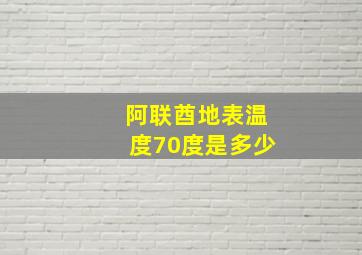 阿联酋地表温度70度是多少